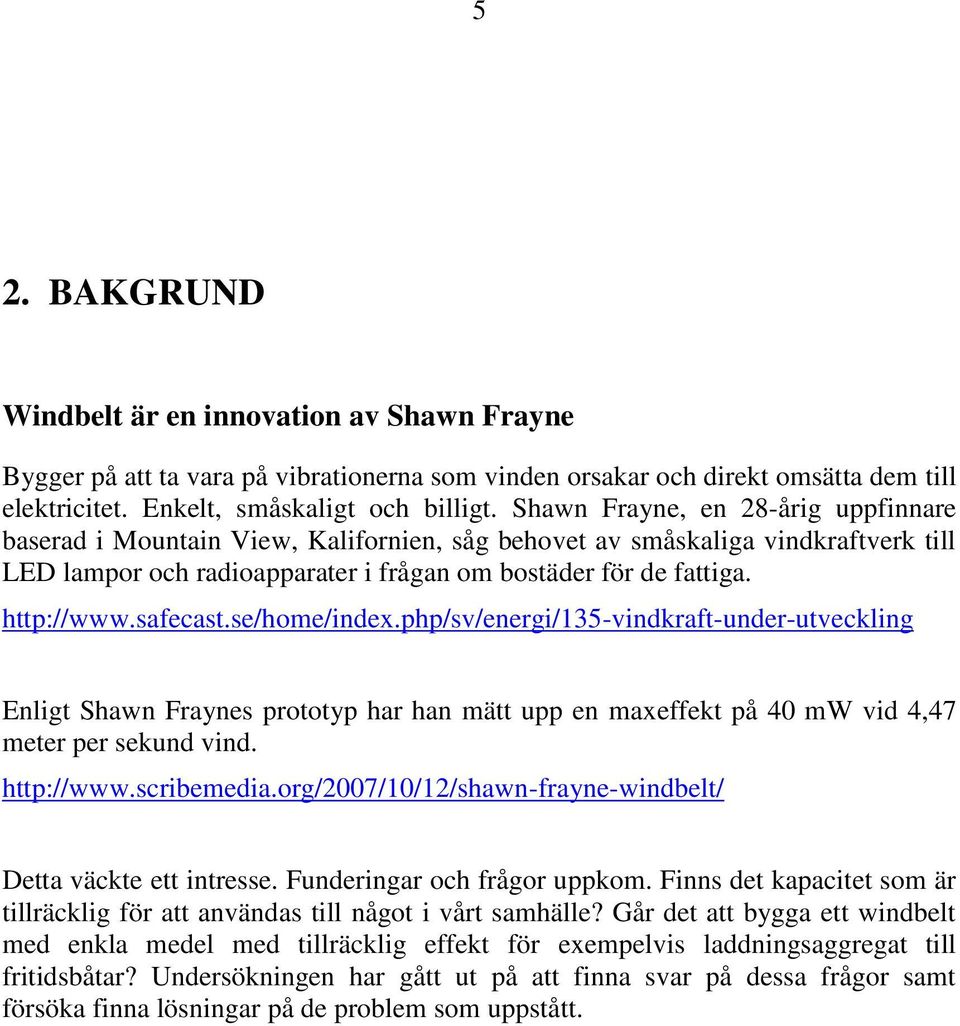 5

2. BAKGRUND

Windbelt är en innovation av Shawn Frayne

Bygger på att ta vara på vibrationerna som vinden orsakar och direkt omsätta dem till elektricitet. Enkelt, småskaligt och billigt. Shawn Frayne, en 28-årig uppfinnare baserad i Mountain View, Kalifornien, såg behovet av småskaliga vindkraftverk till LED lampor och radioapparater i frågan om bostäder för de fattiga.
http://www.safecast.se/home/index.php/sv/energi/135-vindkraft-under-utveckling

Enligt Shawn Fraynes prototyp har han mätt upp en maxeffekt på 40 mW vid 4,47 meter per sekund vind.
http://www.scribemedia.org/2007/10/12/shawn-frayne-windbelt/

Detta väckte ett intresse. Funderingar och frågor uppkom. Finns det kapacitet som är tillräcklig för att användas till något i vårt samhälle? Går det att bygga ett windbelt med enkla medel med tillräcklig effekt för exempelvis laddningsaggregat till fritidsbåtar? Undersökningen har gått ut på att finna svar på dessa frågor samt försöka finna lösningar på de problem som uppstått.